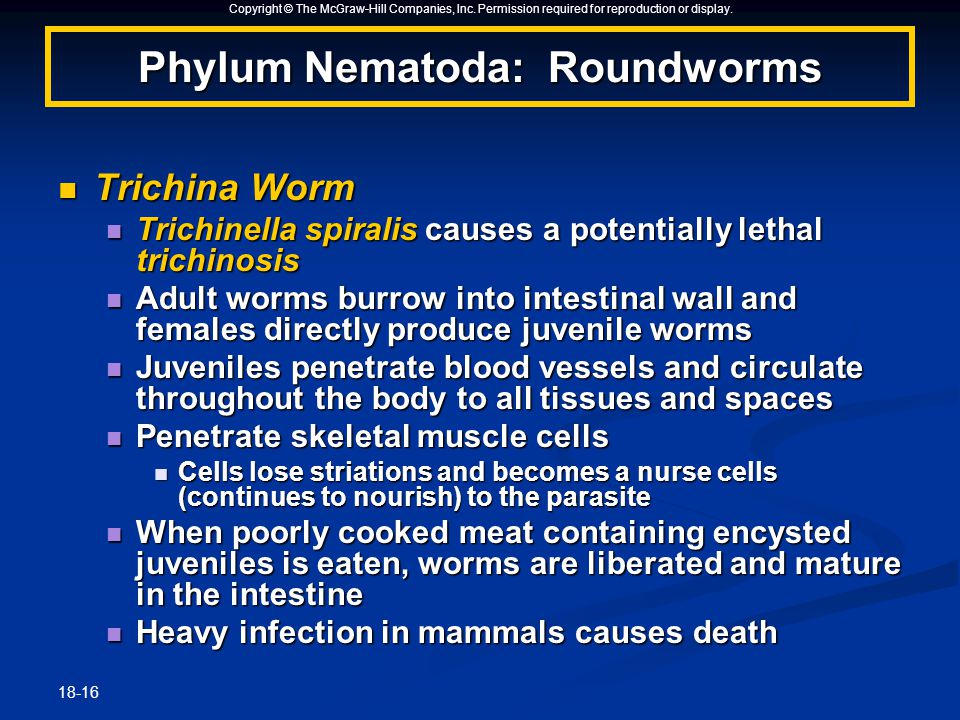 Copyright © The McGraw-Hill Companies, Inc. Permission required for reproduction or display.

Phylum Nematoda: Roundworms

- Trichina Worm
  - Trichinella spiralis causes a potentially lethal trichinosis
  - Adult worms burrow into intestinal wall and females directly produce juvenile worms
  - Juveniles penetrate blood vessels and circulate throughout the body to all tissues and spaces
  - Penetrate skeletal muscle cells
    - Cells lose striations and becomes a nurse cells (continues to nourish) to the parasite
  - When poorly cooked meat containing encysted juveniles is eaten, worms are liberated and mature in the intestine
  - Heavy infection in mammals causes death

18-16